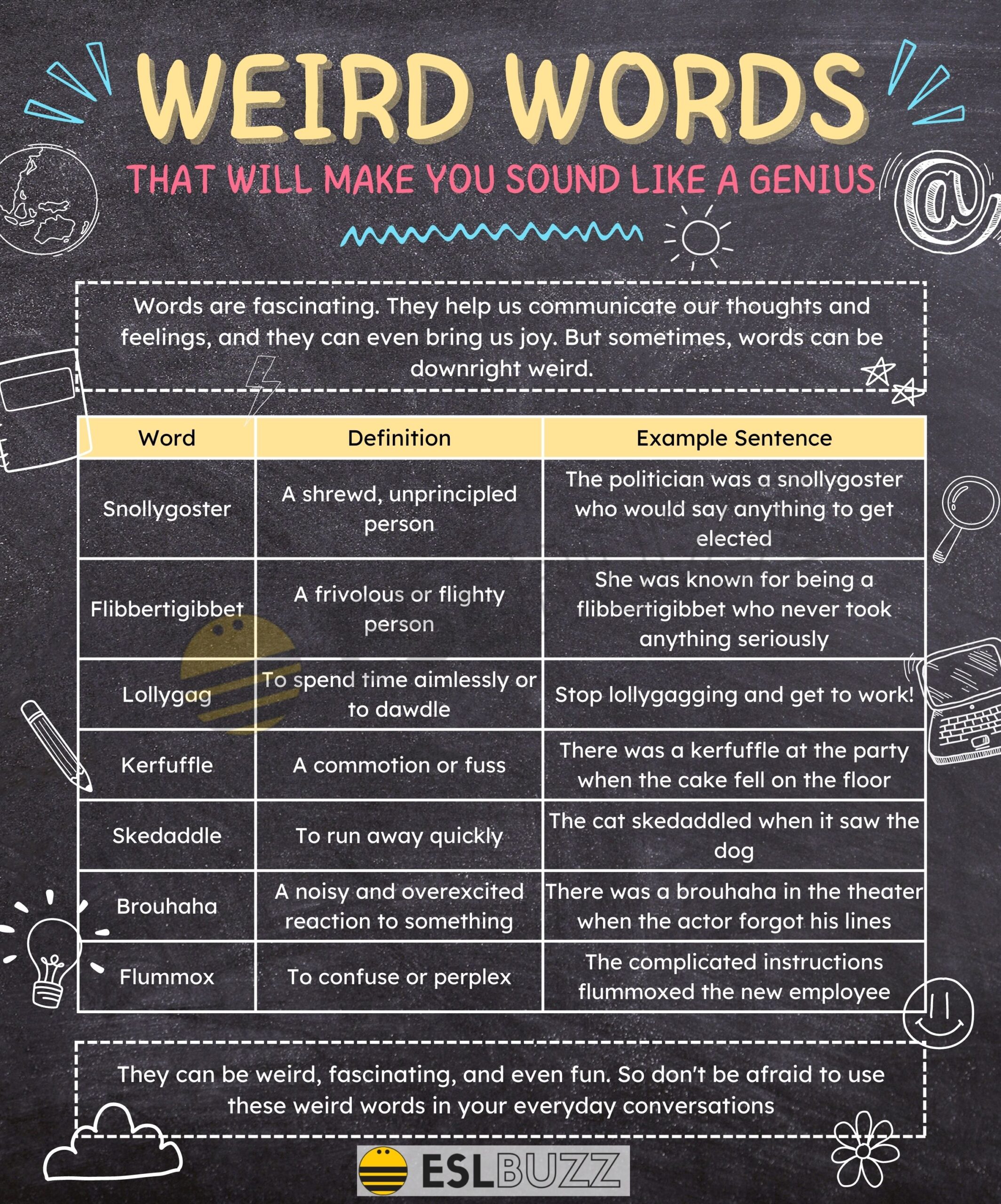 WEIRD WORDS

THAT WILL MAKE YOU SOUND LIKE A GENIUS

Words are fascinating. They help us communicate our thoughts and feelings, and they can even bring us joy. But sometimes, words can be downright weird.

| Word | Definition | Example Sentence |
|---|---|---|
| Snollygoster | A shrewd, unprincipled person | The politician was a snollygoster who would say anything to get elected |
| Flibbertigibbet | A frivolous or flighty person | She was known for being a flibbertigibbet who never took anything seriously |
| Lollygag | To spend time aimlessly or to dawdle | Stop lollygagging and get to work! |
| Kerfuffle | A commotion or fuss | There was a kerfuffle at the party when the cake fell on the floor |
| Skedaddle | To run away quickly | The cat skedaddled when it saw the dog |
| Brouhaha | A noisy and overexcited reaction to something | There was a brouhaha in the theater when the actor forgot his lines |
| Flummox | To confuse or perplex | The complicated instructions flummoxed the new employee |

They can be weird, fascinating, and even fun. So don't be afraid to use these weird words in your everyday conversations

ESLBUZZ